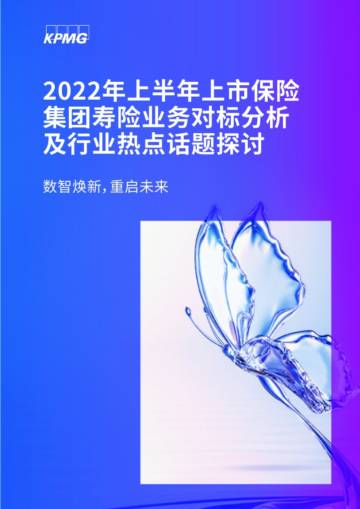 KPMG

2022年上半年上市保险集团寿险业务对标分析及行业热点话题探讨

数智焕新，重启未来